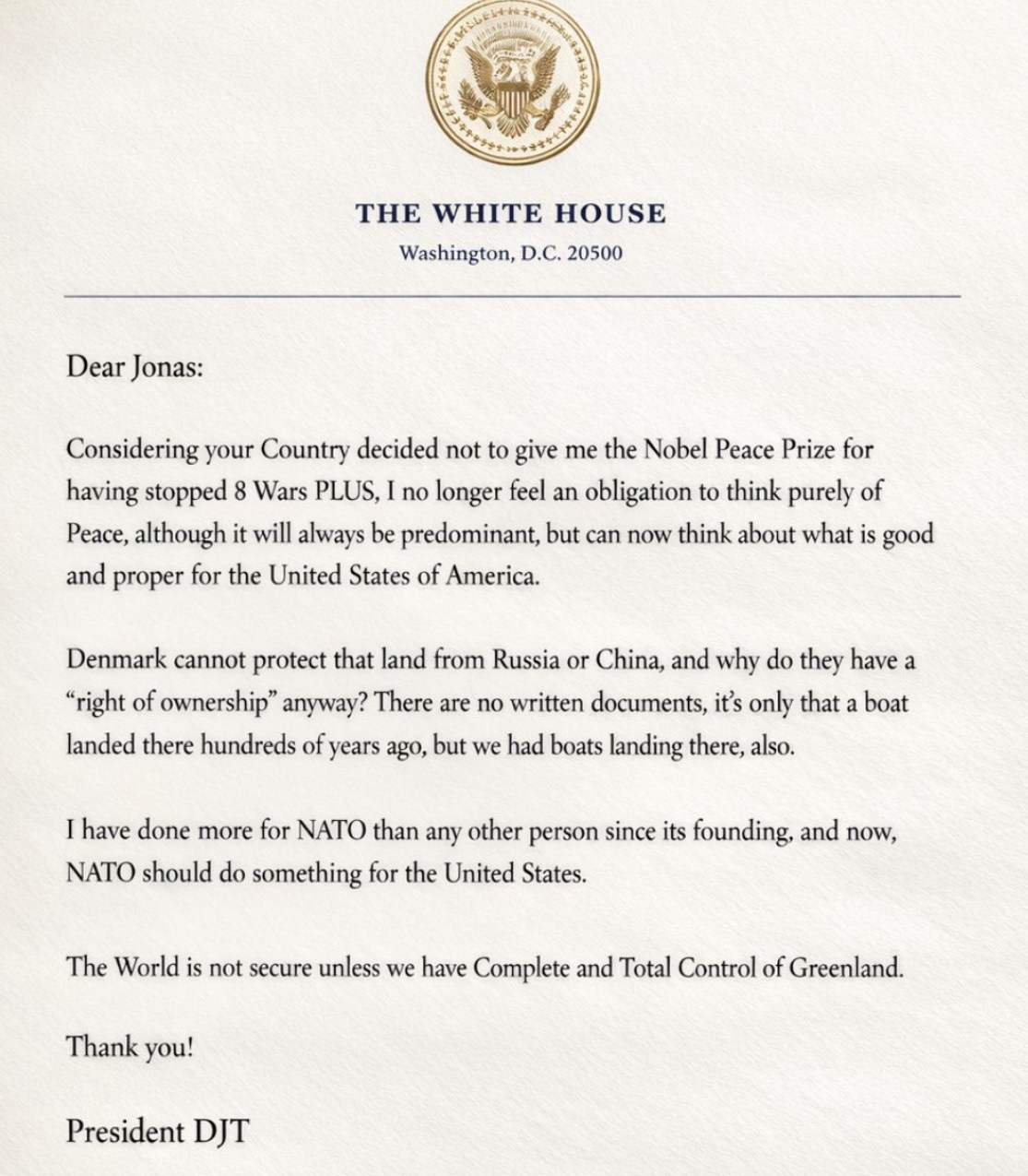 THE WHITE HOUSE
Washington, D.C. 20500

Dear Jonas:

Considering your Country decided not to give me the Nobel Peace Prize for having stopped 8 Wars PLUS, I no longer feel an obligation to think purely of Peace, although it will always be predominant, but can now think about what is good and proper for the United States of America.

Denmark cannot protect that land from Russia or China, and why do they have a "right of ownership" anyway? There are no written documents, it's only that a boat landed there hundreds of years ago, but we had boats landing there, also.

I have done more for NATO than any other person since its founding, and now, NATO should do something for the United States.

The World is not secure unless we have Complete and Total Control of Greenland.

Thank you!

President DJT